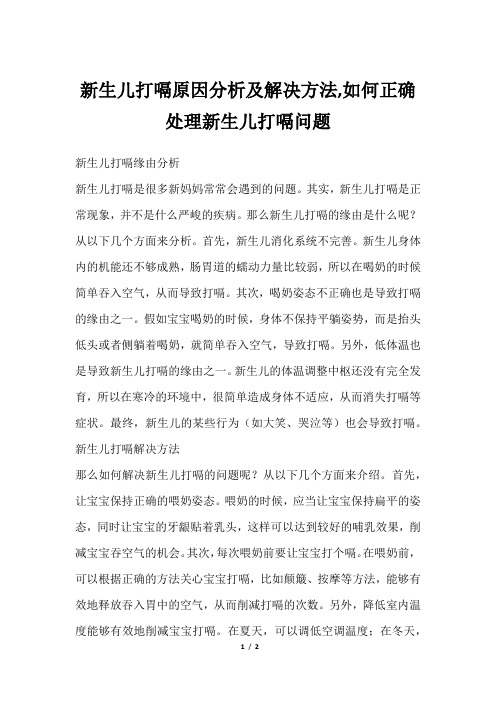 新生儿打嗝原因分析及解决方法,如何正确处理新生儿打嗝问题

新生儿打嗝缘由分析

新生儿打嗝是很多新妈妈常常会遇到的问题。其实，新生儿打嗝是正常现象，并不是什么严峻的疾病。那么新生儿打嗝的缘由是什么呢？从以下几个方面来分析。首先，新生儿消化系统不完善。新生儿身体内的机能还不够成熟，肠胃道的蠕动力量比较弱，所以在喝奶的时候简单吞入空气，从而导致打嗝。其次，喝奶姿态不正确也是导致打嗝的缘由之一。假如宝宝喝奶的时候，身体不保持平躺姿势，而是抬头低头或者侧躺着喝奶，就简单吞入空气，导致打嗝。另外，低体温也是导致新生儿打嗝的缘由之一。新生儿的体温调整中枢还没有完全发育，所以在寒冷的环境中，很简单造成身体不适应，从而消失打嗝等症状。最终，新生儿的某些行为（如大笑、哭泣等）也会导致打嗝。

新生儿打嗝解决方法

那么如何解决新生儿打嗝的问题呢？从以下几个方面来介绍。首先，让宝宝保持正确的喂奶姿态。喂奶的时候，应当让宝宝保持扁平的姿态，同时让宝宝的牙龈贴着乳头，这样可以达到较好的哺乳效果，削减宝宝吞空气的机会。其次，每次喂奶前要让宝宝打个嗝。在喂奶前，可以根据正确的方法关心宝宝打嗝，比如颠簸、按摩等方法，能够有效地释放吞入胃中的空气，从而削减打嗝的次数。另外，降低室内温度能够有效地削减宝宝打嗝。在夏天，可以调低空调温度；在冬天，

1 / 2